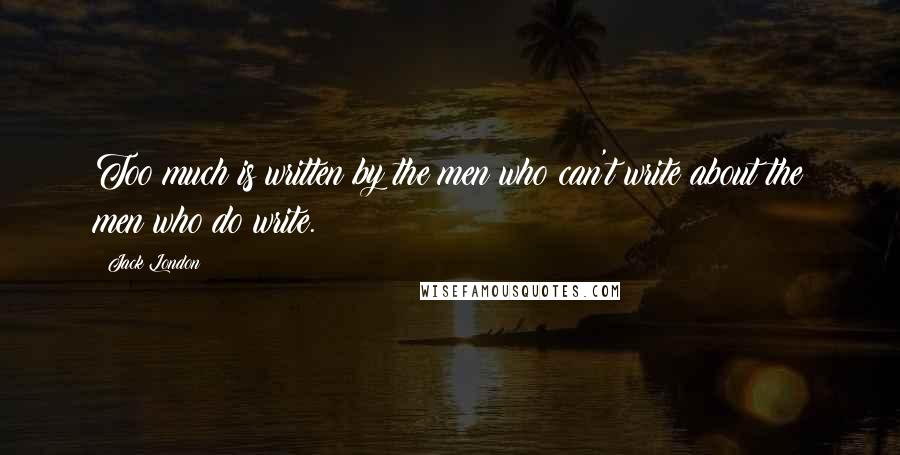 Too much is written by the men who can't write about the men who do write.

Jack London

WISEFAMOUSQUOTES.COM